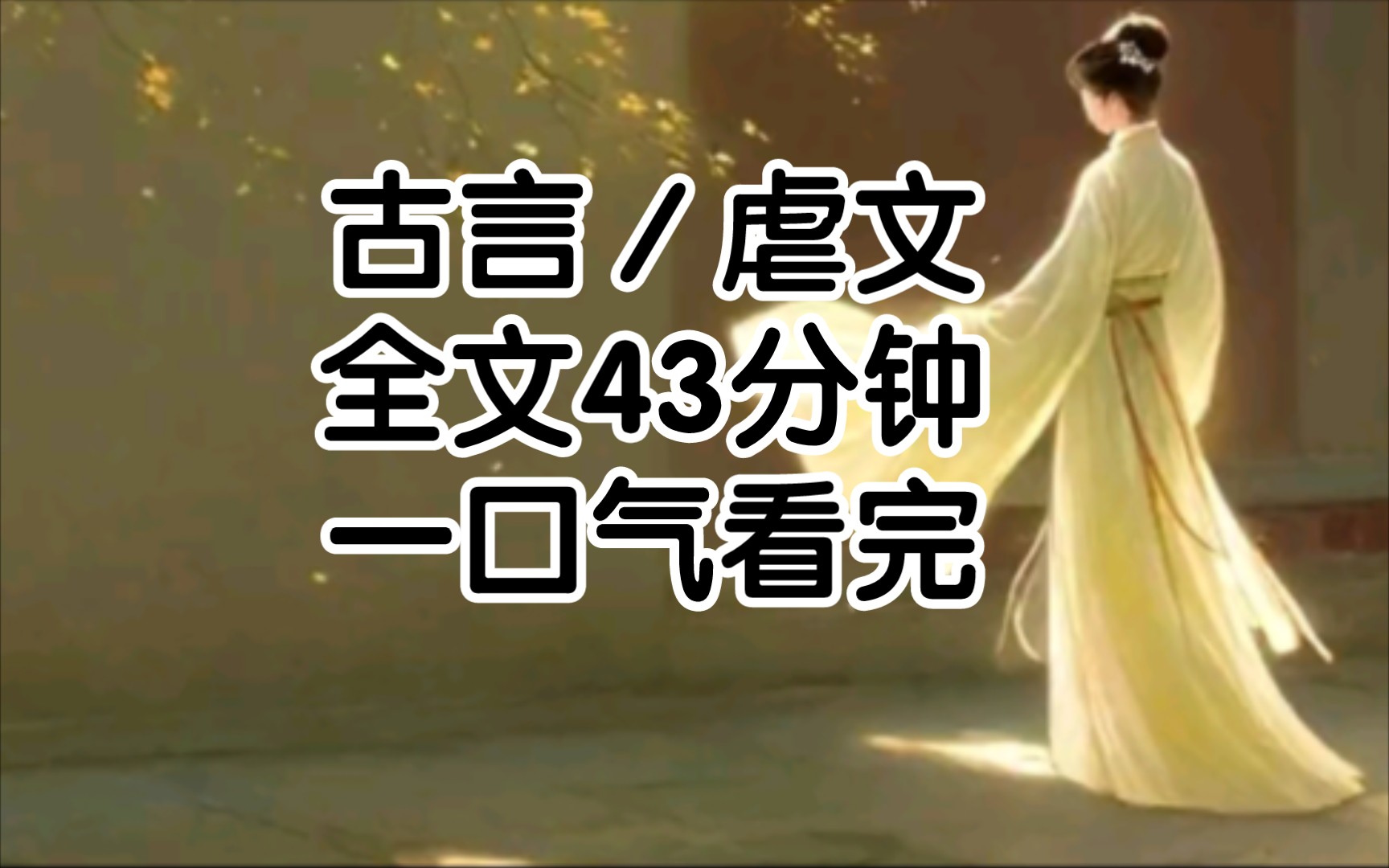 古言 / 虐文
全文43分钟
一口气看完